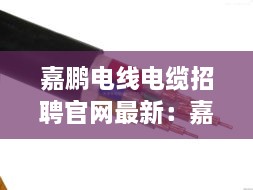 嘉鹏电线电缆招聘官网最新：嘉